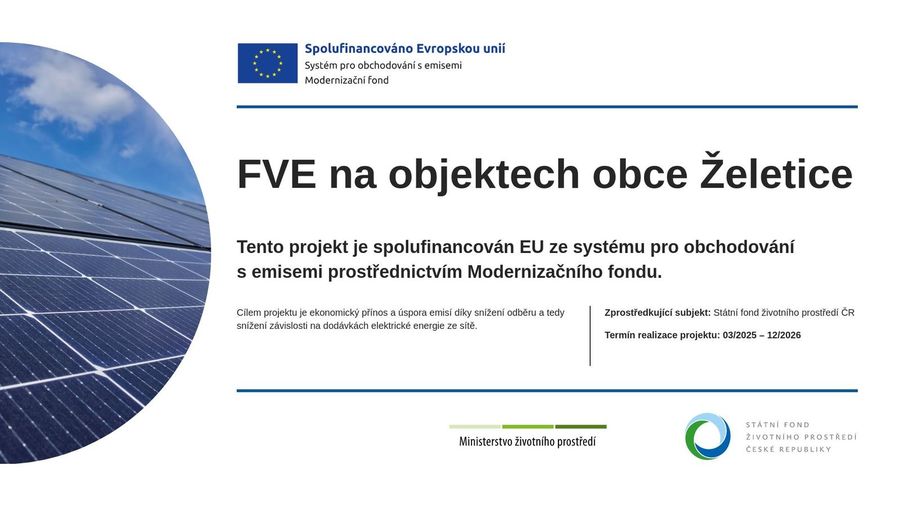 Spolufinancováno Evropskou unií
Systém pro obchodování s emisemi
Modernizační fond

FVE na objektech obce Želetice

Tento projekt je spolufinancován EU ze systému pro obchodování s emisemi prostřednictvím Modernizačního fondu.

Cílem projektu je ekonomický přínos a úspora emisí díky snížení odběru a tedy snížení závislosti na dodávkách elektrické energie ze sítě.

Zprostředkující subjekt: Státní fond životního prostředí ČR

Termín realizace projektu: 03/2025 – 12/2026

Ministerstvo životního prostředí

STÁTNÍ FOND
ŽIVOTNÍHO PROSTŘEDÍ
ČESKÉ REPUBLIKY